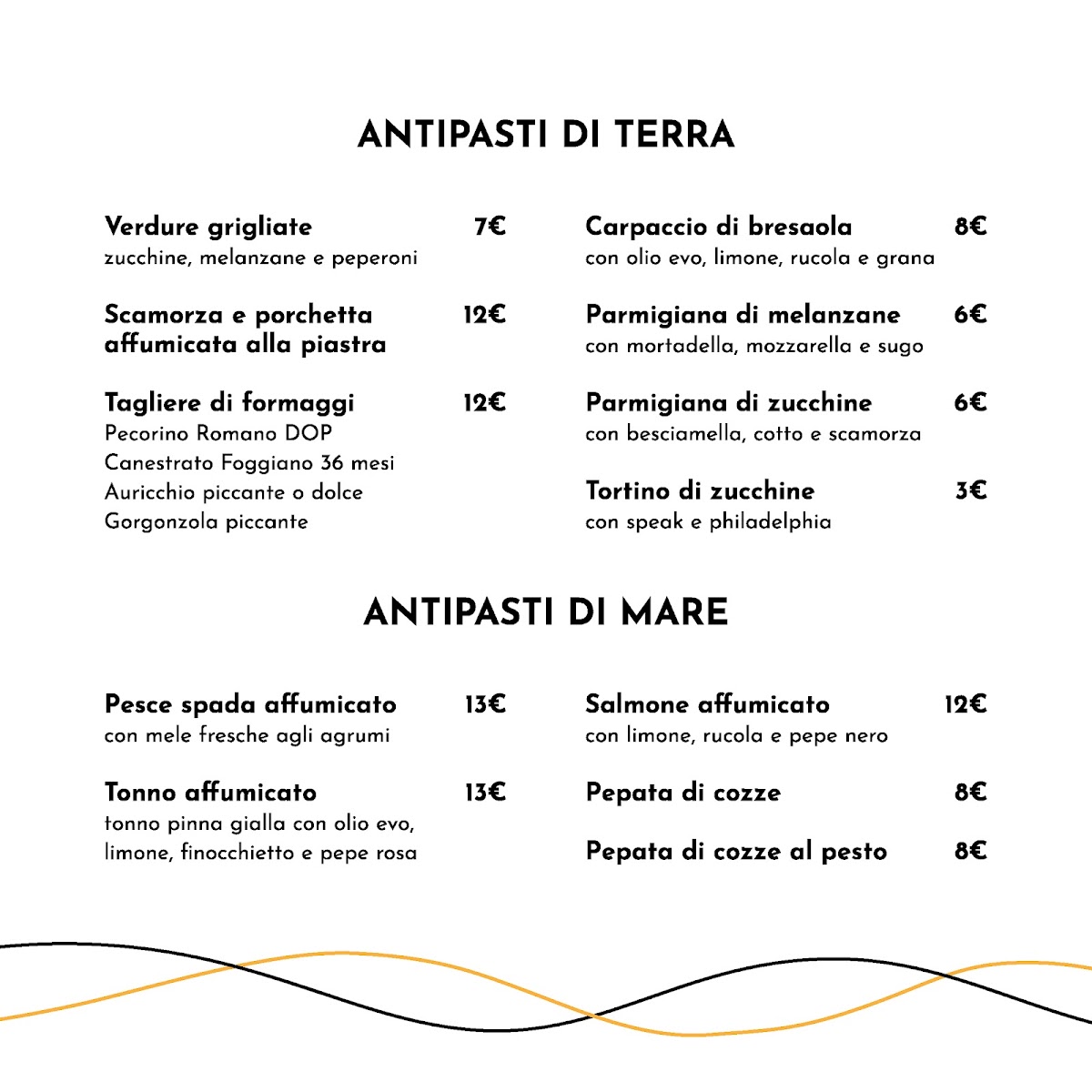 ANTIPASTI DI TERRA

Verdure grigliate 7€
zucchine, melanzane e peperoni

Scamorza e porchetta affumicata alla piastra 12€

Tagliere di formaggi 12€
Pecorino Romano DOP
Canestrato Foggiano 36 mesi
Auricchio piccante o dolce
Gorgonzola piccante

Carpaccio di bresaola 8€
con olio evo, limone, rucola e grana

Parmigiana di melanzane 6€
con mortadella, mozzarella e sugo

Parmigiana di zucchine 6€
con besciamella, cotto e scamorza

Tortino di zucchine 3€
con speak e philadelphia

ANTIPASTI DI MARE

Pesce spada affumicato 13€
con mele fresche agli agrumi

Tonno affumicato 13€
tonno pinna gialla con olio evo, limone, finocchietto e pepe rosa

Salmone affumicato 12€
con limone, rucola e pepe nero

Pepata di cozze 8€

Pepata di cozze al pesto 8€